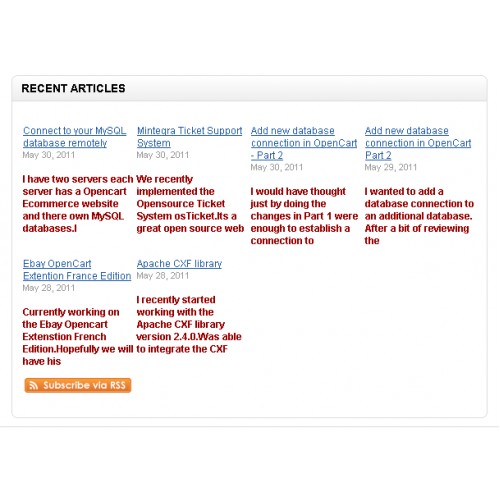 RECENT ARTICLES

Connect to your MySQL database remotely
May 30, 2011

I have two servers each server has a Opencart Ecommerce website and there own MySQL databases.I

Mintegra Ticket Support System
May 30, 2011

We recently implemented the Opensource Ticket System osTicket.Its a great open source web

Add new database connection in OpenCart - Part 2
May 30, 2011

I would have thought just by doing the changes in Part 1 were enough to establish a connection to

Add new database connection in OpenCart Part 2
May 29, 2011

I wanted to add a database connection to an additional database. After a bit of reviewing the

Ebay OpenCart Extention France Edition
May 28, 2011

Currently working on the Ebay Opencart Extenstion French Edition.Hopefully we will have his

Apache CXF library
May 28, 2011

I recently started working with the Apache CXF library version 2.4.0.Was able to integrate the CXF

Subscribe via RSS